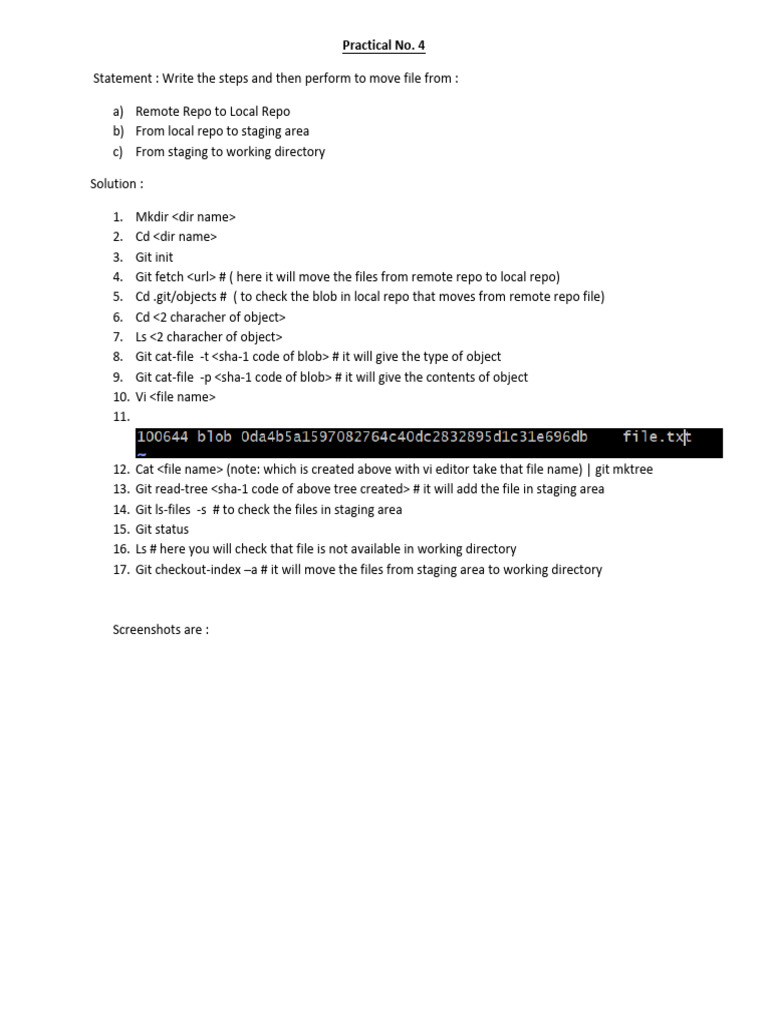 Practical No. 4

Statement : Write the steps and then perform to move file from :

a) Remote Repo to Local Repo
b) From local repo to staging area
c) From staging to working directory

Solution :

1. Mkdir <dir name>
2. Cd <dir name>
3. Git init
4. Git fetch <url> # ( here it will move the files from remote repo to local repo)
5. Cd .git/objects # ( to check the blob in local repo that moves from remote repo file)
6. Cd <2 characher of object>
7. Ls <2 characher of object>
8. Git cat-file -t <sha-1 code of blob> # it will give the type of object
9. Git cat-file -p <sha-1 code of blob> # it will give the contents of object
10. Vi <file name>
11. 100644 blob 0da4b5a1597082764c40dc2832895d1c31e696db file.txt
~
12. Cat <file name> (note: which is created above with vi editor take that file name) | git mktree
13. Git read-tree <sha-1 code of above tree created> # it will add the file in staging area
14. Git ls-files -s # to check the files in staging area
15. Git status
16. Ls # here you will check that file is not available in working directory
17. Git checkout-index –a # it will move the files from staging area to working directory

Screenshots are :